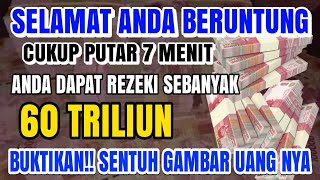 SELAMAT ANDA BERUNTUNG

CUKUP PUTAR 7 MENIT

ANDA DAPAT REZEKI SEBANYAK

60 TRILIUN

BUKTIKAN!! SENTUH GAMBAR UANG NYA